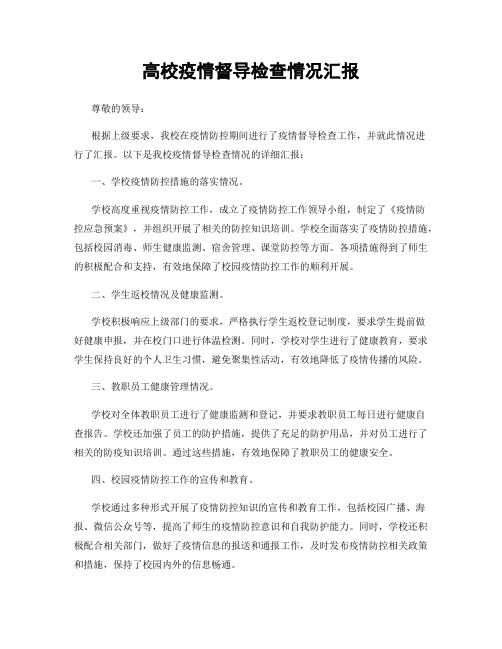 高校疫情督导检查情况汇报

尊敬的领导：

根据上级要求，我校在疫情防控期间进行了疫情督导检查工作，并就此情况进行了汇报。以下是我校疫情督导检查情况的详细汇报：

一、学校疫情防控措施的落实情况。

学校高度重视疫情防控工作，成立了疫情防控工作领导小组，制定了《疫情防控应急预案》，并组织开展了相关的防控知识培训。学校全面落实了疫情防控措施，包括校园消毒、师生健康监测、宿舍管理、课堂防控等方面。各项措施得到了师生的积极配合和支持，有效地保障了校园疫情防控工作的顺利开展。

二、学生返校情况及健康监测。

学校积极响应上级部门的要求，严格执行学生返校登记制度，要求学生提前做好健康申报，并在校门口进行体温检测。同时，学校对学生进行了健康教育，要求学生保持良好的个人卫生习惯，避免聚集性活动，有效地降低了疫情传播的风险。

三、教职员工健康管理情况。

学校对全体教职员工进行了健康监测和登记，并要求教职员工每日进行健康自查报告。学校还加强了员工的防护措施，提供了充足的防护用品，并对员工进行了相关的防疫知识培训。通过这些措施，有效地保障了教职员工的健康安全。

四、校园疫情防控工作的宣传和教育。

学校通过多种形式开展了疫情防控知识的宣传和教育工作，包括校园广播、海报、微信公众号等，提高了师生的疫情防控意识和自我防护能力。同时，学校还积极配合相关部门，做好了疫情信息的报送和通报工作，及时发布疫情防控相关政策和措施，保持了校园内外的信息畅通。